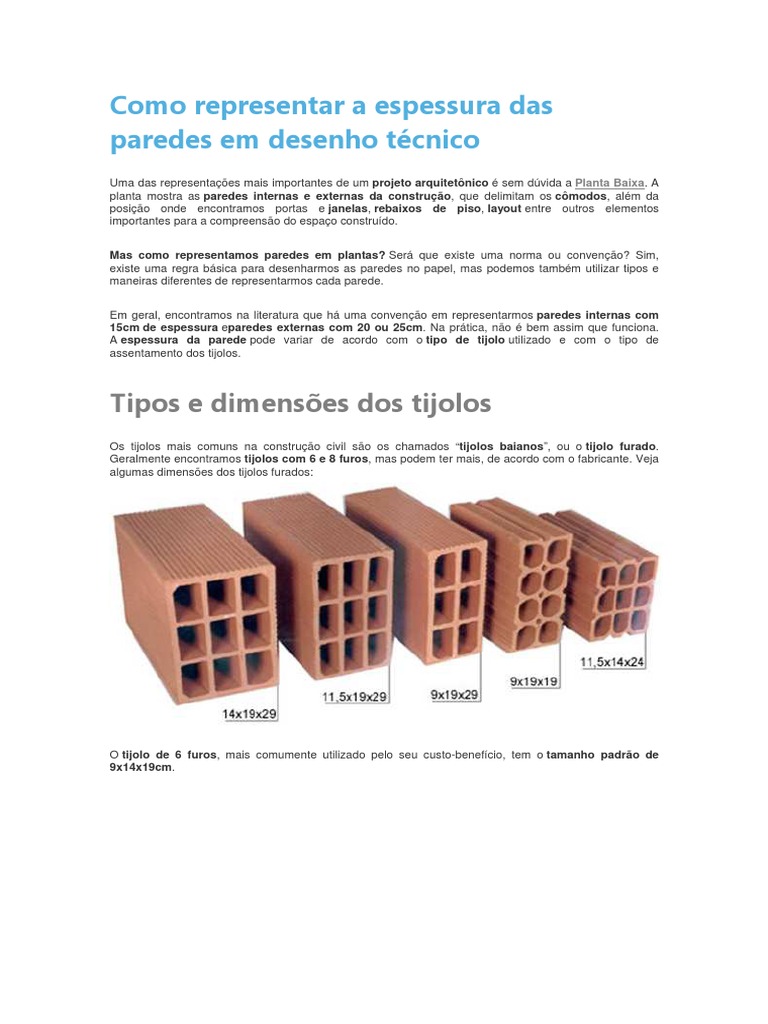 Como representar a espessura das paredes em desenho técnico

Uma das representações mais importantes de um projeto arquitetônico é sem dúvida a Planta Baixa. A planta mostra as paredes internas e externas da construção, que delimitam os cômodos, além da posição onde encontramos portas e janelas, rebaixos de piso, layout entre outros elementos importantes para a compreensão do espaço construído.

Mas como representamos paredes em plantas? Será que existe uma norma ou convenção? Sim, existe uma regra básica para desenharmos as paredes no papel, mas podemos também utilizar tipos e maneiras diferentes de representarmos cada parede.

Em geral, encontramos na literatura que há uma convenção em representarmos paredes internas com 15cm de espessura eparedes externas com 20 ou 25cm. Na prática, não é bem assim que funciona. A espessura da parede pode variar de acordo com o tipo de tijolo utilizado e com o tipo de assentamento dos tijolos.

Tipos e dimensões dos tijolos

Os tijolos mais comuns na construção civil são os chamados "tijolos baianos", ou o tijolo furado. Geralmente encontramos tijolos com 6 e 8 furos, mas podem ter mais, de acordo com o fabricante. Veja algumas dimensões dos tijolos furados:

14x19x29
11,5x19x29
9x19x29
9x19x19
11,5x14x24

O tijolo de 6 furos, mais comumente utilizado pelo seu custo-benefício, tem o tamanho padrão de 9x14x19cm.